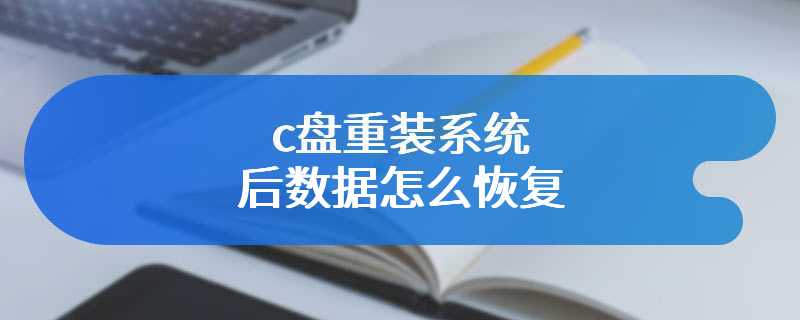 c盘重装系统
后数据怎么恢复